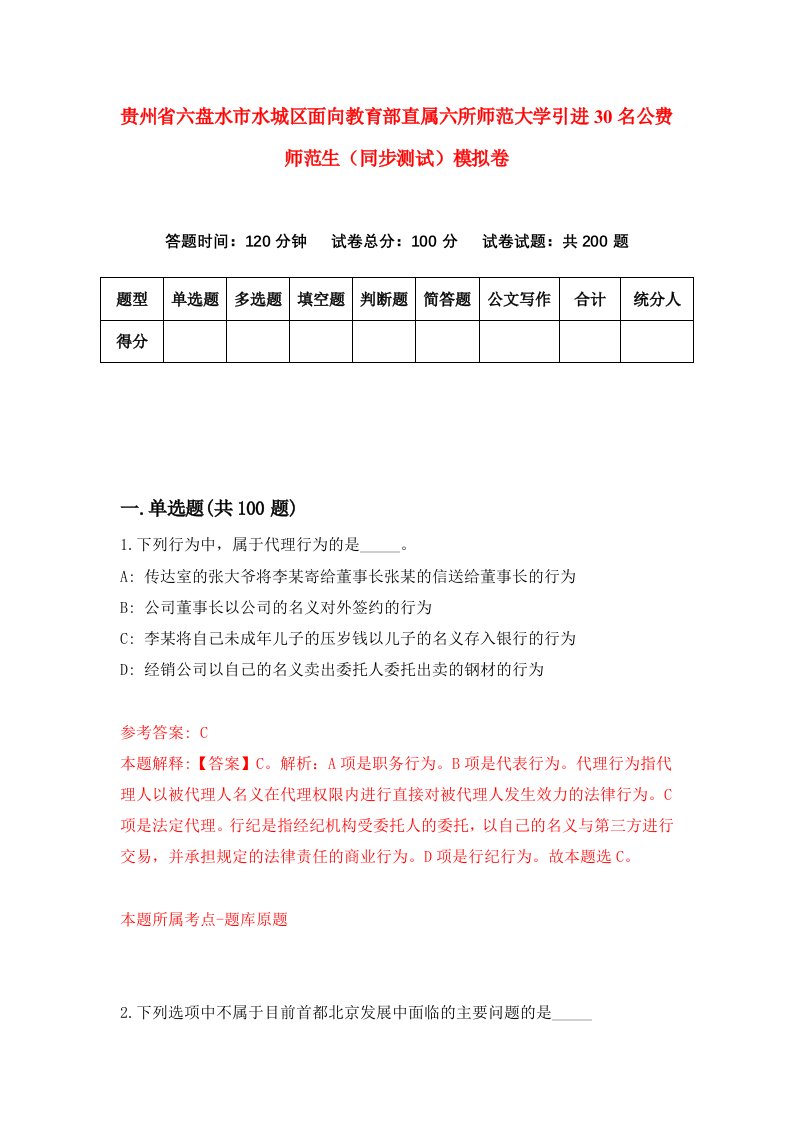 贵州省六盘水市水城区面向教育部直属六所师范大学引进30名公费师范生（同步测试）模拟卷

答题时间：120分钟　试卷总分：100分　试卷试题：共200题

| 题型 | 单选题 | 多选题 | 填空题 | 判断题 | 简答题 | 公文写作 | 合计 | 统分人 |
|---|---|---|---|---|---|---|---|---|
| 得分 | | | | | | | | |

一.单选题(共100题)

1.下列行为中，属于代理行为的是_____。

A: 传达室的张大爷将李某寄给董事长张某的信送给董事长的行为

B: 公司董事长以公司的名义对外签约的行为

C: 李某将自己未成年儿子的压岁钱以儿子的名义存入银行的行为

D: 经销公司以自己的名义卖出委托人委托出卖的钢材的行为

参考答案: C

本题解释:【答案】C。解析：A项是职务行为。B项是代表行为。代理行为指代理人以被代理人名义在代理权限内进行直接对被代理人发生效力的法律行为。C项是法定代理。行纪是指经纪机构受委托人的委托，以自己的名义与第三方进行交易，并承担规定的法律责任的商业行为。D项是行纪行为。故本题选C。

本题所属考点-题库原题

2.下列选项中不属于目前首都北京发展中面临的主要问题的是_____